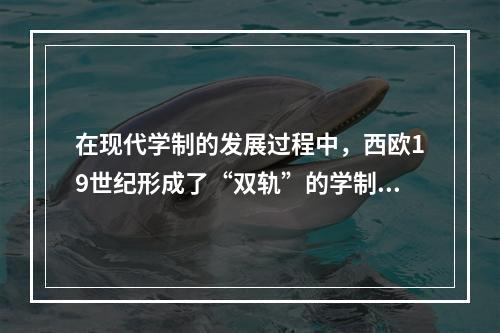 在现代学制的发展过程中，西欧19世纪形成了“双轨”的学制...